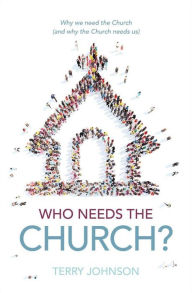 Why we need the Church
(and why the Church needs us)

WHO NEEDS THE
CHURCH?

TERRY JOHNSON